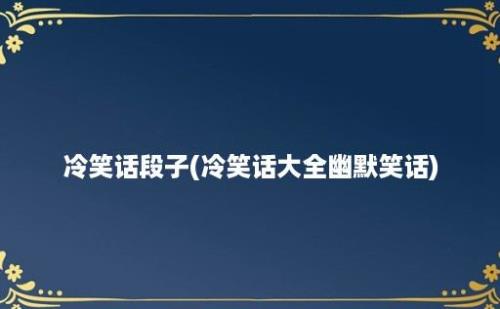 冷笑话段子(冷笑话大全幽默笑话)